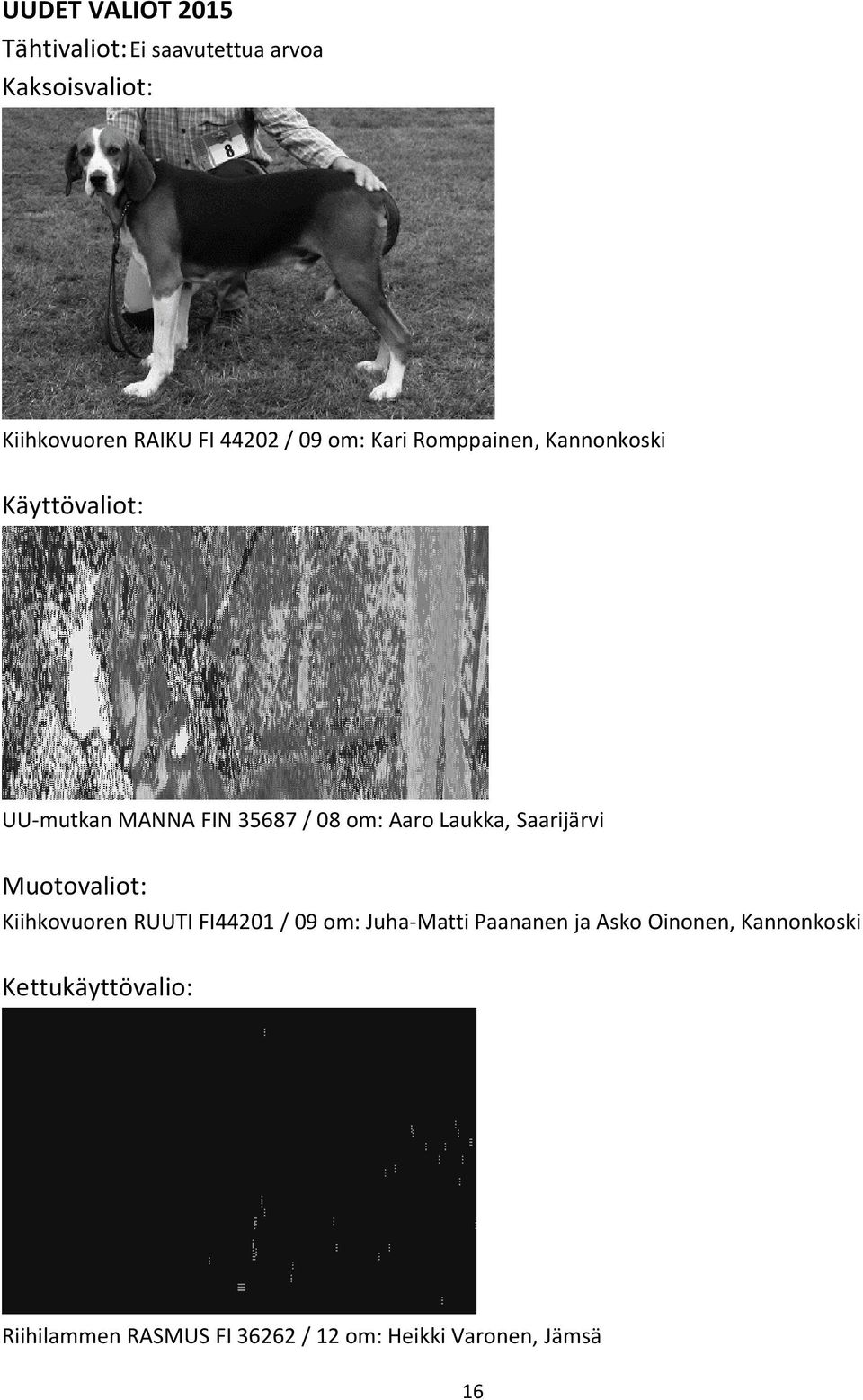 UUDET VALIOT 2015

Tähtivaliot: Ei saavutettua arvoa

Kaksoisvaliot:

8

Kiihkovuoren RAIKU FI 44202 / 09 om: Kari Romppainen, Kannonkoski

Käyttövaliot:

UU-mutkan MANNA FIN 35687 / 08 om: Aaro Laukka, Saarijärvi

Muotovaliot:

Kiihkovuoren RUUTI FI44201 / 09 om: Juha-Matti Paananen ja Asko Oinonen, Kannonkoski

Kettukäyttövalio:

Riihilammen RASMUS FI 36262 / 12 om: Heikki Varonen, Jämsä

16